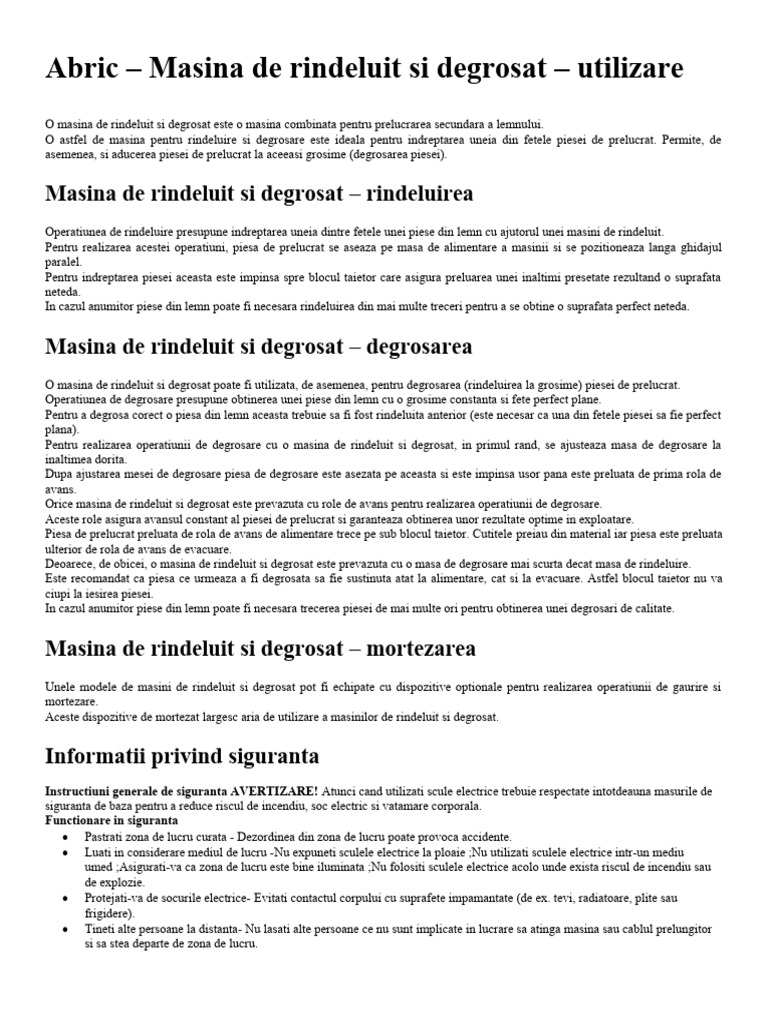 Abric – Masina de rindeluit si degrosat – utilizare

O masina de rindeluit si degrosat este o masina combinata pentru prelucrarea secundara a lemnului.
O astfel de masina pentru rindeluire si degrosare este ideala pentru indreptarea uneia din fetele piesei de prelucrat. Permite, de asemenea, si aducerea piesei de prelucrat la aceeasi grosime (degrosarea piesei).

Masina de rindeluit si degrosat – rindeluirea

Operatiunea de rindeluire presupune indreptarea uneia dintre fetele unei piese din lemn cu ajutorul unei masini de rindeluit.
Pentru realizarea acestei operatiuni, piesa de prelucrat se aseaza pe masa de alimentare a masinii si se pozitioneaza langa ghidajul paralel.
Pentru indreptarea piesei aceasta este impinsa spre blocul taietor care asigura preluarea unei inaltimi presetate rezultand o suprafata neteda.
In cazul anumitor piese din lemn poate fi necesara rindeluirea din mai multe treceri pentru a se obtine o suprafata perfect neteda.

Masina de rindeluit si degrosat – degrosarea

O masina de rindeluit si degrosat poate fi utilizata, de asemenea, pentru degrosarea (rindeluirea la grosime) piesei de prelucrat.
Operatiunea de degrosare presupune obtinerea unei piese din lemn cu o grosime constanta si fete perfect plane.
Pentru a degrosa corect o piesa din lemn aceasta trebuie sa fi fost rindeluita anterior (este necesar ca una din fetele piesei sa fie perfect plana).
Pentru realizarea operatiunii de degrosare cu o masina de rindeluit si degrosat, in primul rand, se ajusteaza masa de degrosare la inaltimea dorita.
Dupa ajustarea mesei de degrosare piesa de degrosare este asezata pe aceasta si este impinsa usor pana este preluata de prima rola de avans.
Orice masina de rindeluit si degrosat este prevazuta cu role de avans pentru realizarea operatiunii de degrosare.
Aceste role asigura avansul constant al piesei de prelucrat si garanteaza obtinerea unor rezultate optime in exploatare.
Piesa de prelucrat preluata de rola de avans de alimentare trece pe sub blocul taietor. Cutitele preiau din material iar piesa este preluata ulterior de rola de avans de evacuare.
Deoarece, de obicei, o masina de rindeluit si degrosat este prevazuta cu o masa de degrosare mai scurta decat masa de rindeluire.
Este recomandat ca piesa ce urmeaza a fi degrosata sa fie sustinuta atat la alimentare, cat si la evacuare. Astfel blocul taietor nu va ciupi la iesirea piesei.
In cazul anumitor piese din lemn poate fi necesara trecerea piesei de mai multe ori pentru obtinerea unei degrosari de calitate.

Masina de rindeluit si degrosat – mortezarea

Unele modele de masini de rindeluit si degrosat pot fi echipate cu dispozitive optionale pentru realizarea operatiunii de gaurire si mortezare.
Aceste dispozitive de mortezat largesc aria de utilizare a masinilor de rindeluit si degrosat.

Informatii privind siguranta

Instructiuni generale de siguranta AVERTIZARE! Atunci cand utilizati scule electrice trebuie respectate intotdeauna masurile de siguranta de baza pentru a reduce riscul de incendiu, soc electric si vatamare corporala.
Functionare in siguranta
• Pastrati zona de lucru curata - Dezordinea din zona de lucru poate provoca accidente.
• Luati in considerare mediul de lucru -Nu expuneti sculele electrice la ploaie ;Nu utilizati sculele electrice intr-un mediu umed ;Asigurati-va ca zona de lucru este bine iluminata ;Nu folositi sculele electrice acolo unde exista riscul de incendiu sau de explozie.
• Protejati-va de socurile electrice- Evitati contactul corpului cu suprafete impamantate (de ex. tevi, radiatoare, plite sau frigidere).
• Tineti alte persoane la distanta- Nu lasati alte persoane ce nu sunt implicate in lucrare sa atinga masina sau cablul prelungitor si sa stea departe de zona de lucru.